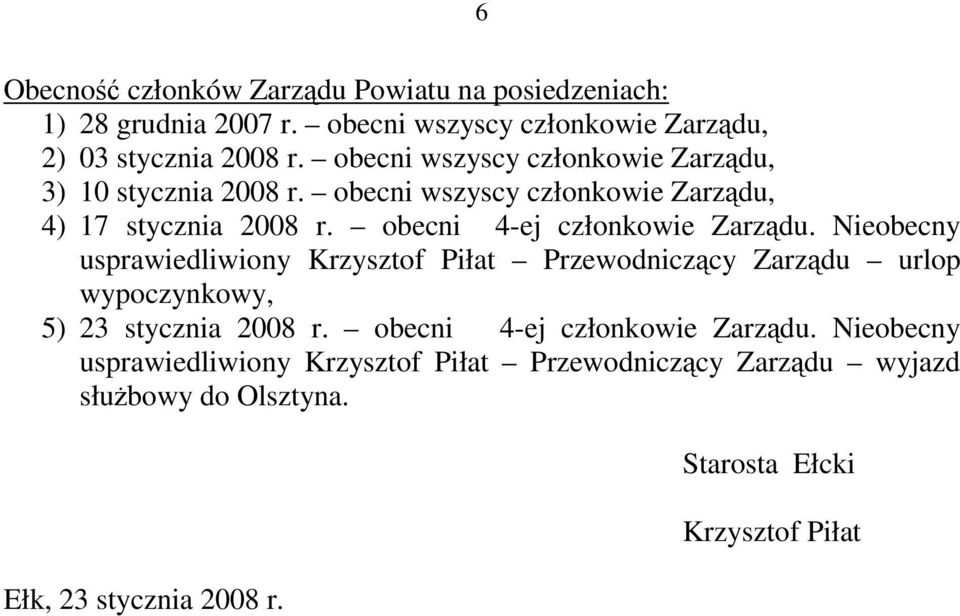 6

Obecność członków Zarządu Powiatu na posiedzeniach:
1) 28 grudnia 2007 r. – obecni wszyscy członkowie Zarządu,
2) 03 stycznia 2008 r. – obecni wszyscy członkowie Zarządu,
3) 10 stycznia 2008 r. – obecni wszyscy członkowie Zarządu,
4) 17 stycznia 2008 r. – obecni 4-ej członkowie Zarządu. Nieobecny usprawiedliwiony Krzysztof Piłat – Przewodniczący Zarządu – urlop wypoczynkowy,
5) 23 stycznia 2008 r. – obecni 4-ej członkowie Zarządu. Nieobecny usprawiedliwiony Krzysztof Piłat – Przewodniczący Zarządu – wyjazd służbowy do Olsztyna.

Starosta Ełcki

Krzysztof Piłat

Ełk, 23 stycznia 2008 r.